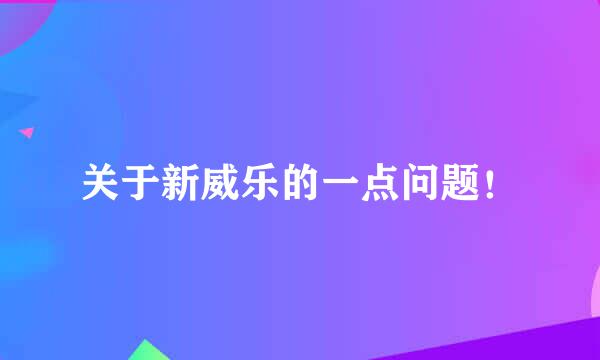 关于新威乐的一点问题!